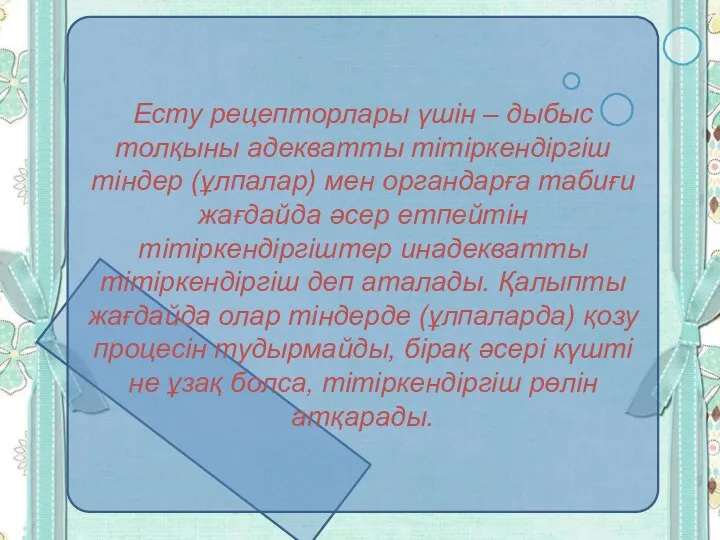 Есту рецепторлары үшін – дыбыс толқыны адекватты тітіркендіргіш тіндер (ұлпалар) мен органдарға табиғи жағдайда әсер етпейтін тітіркендіргіштер инадекватты тітіркендіргіш деп аталады. Қалыпты жағдайда олар тіндерде (ұлпаларда) қозу процесін тудырмайды, бірақ әсері күшті не ұзақ болса, тітіркендіргіш рөлін атқарады.